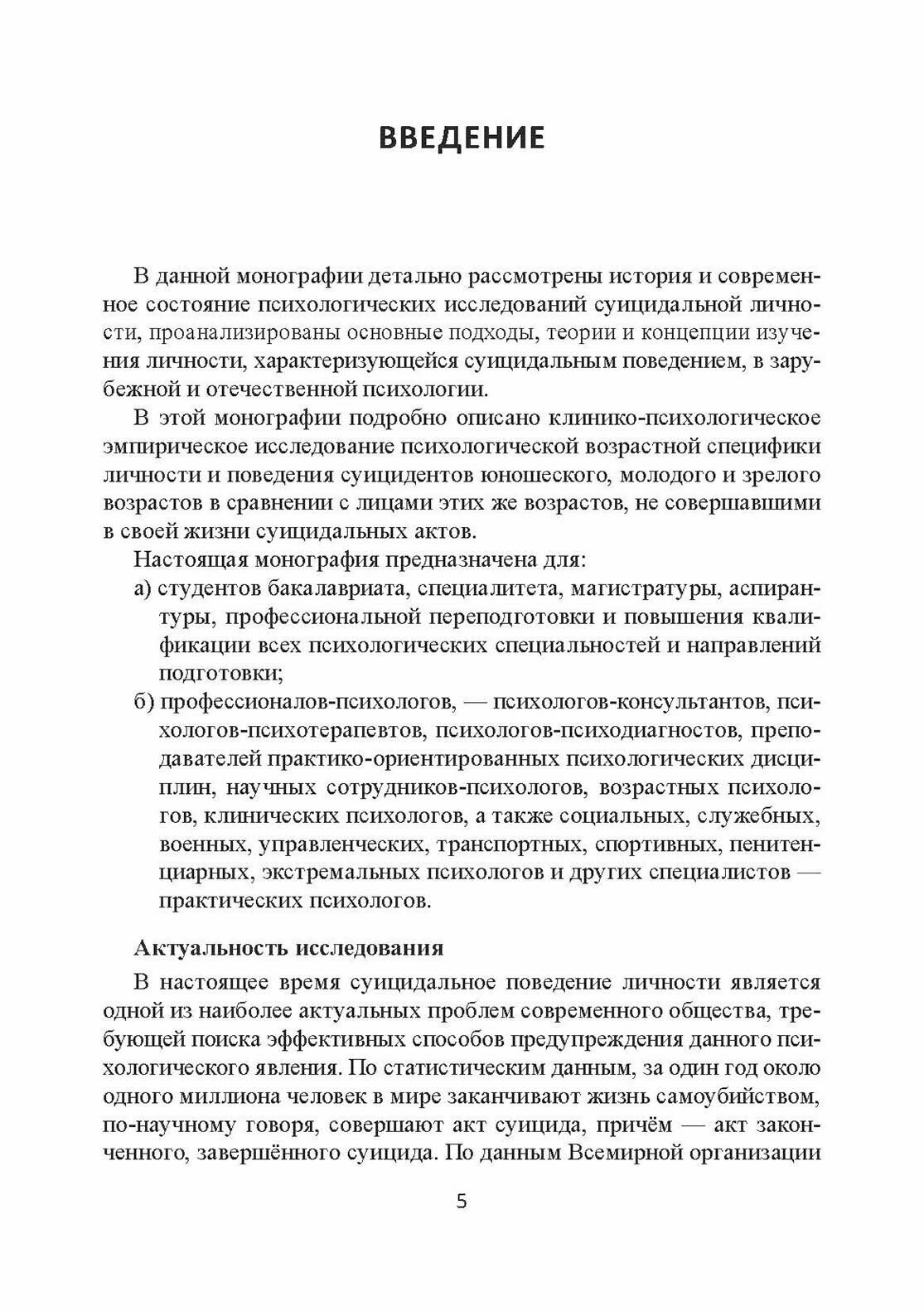 ВВЕДЕНИЕ

В данной монографии детально рассмотрены история и современное состояние психологических исследований суицидальной личности, проанализированы основные подходы, теории и концепции изучения личности, характеризующейся суицидальным поведением, в зарубежной и отечественной психологии.

В этой монографии подробно описано клинико-психологическое эмпирическое исследование психологической возрастной специфики личности и поведения суицидентов юношеского, молодого и зрелого возрастов в сравнении с лицами этих же возрастов, не совершавшими в своей жизни суицидальных актов.

Настоящая монография предназначена для:

а) студентов бакалавриата, специалитета, магистратуры, аспирантуры, профессиональной переподготовки и повышения квалификации всех психологических специальностей и направлений подготовки;

б) профессионалов-психологов, — психологов-консультантов, психологов-психотерапевтов, психологов-психодиагностов, преподавателей практико-ориентированных психологических дисциплин, научных сотрудников-психологов, возрастных психологов, клинических психологов, а также социальных, служебных, военных, управленческих, транспортных, спортивных, пенитенциарных, экстремальных психологов и других специалистов — практических психологов.

Актуальность исследования

В настоящее время суицидальное поведение личности является одной из наиболее актуальных проблем современного общества, требующей поиска эффективных способов предупреждения данного психологического явления. По статистическим данным, за один год около одного миллиона человек в мире заканчивают жизнь самоубийством, по-научному говоря, совершают акт суицида, причём — акт законченного, завершённого суицида. По данным Всемирной организации

5